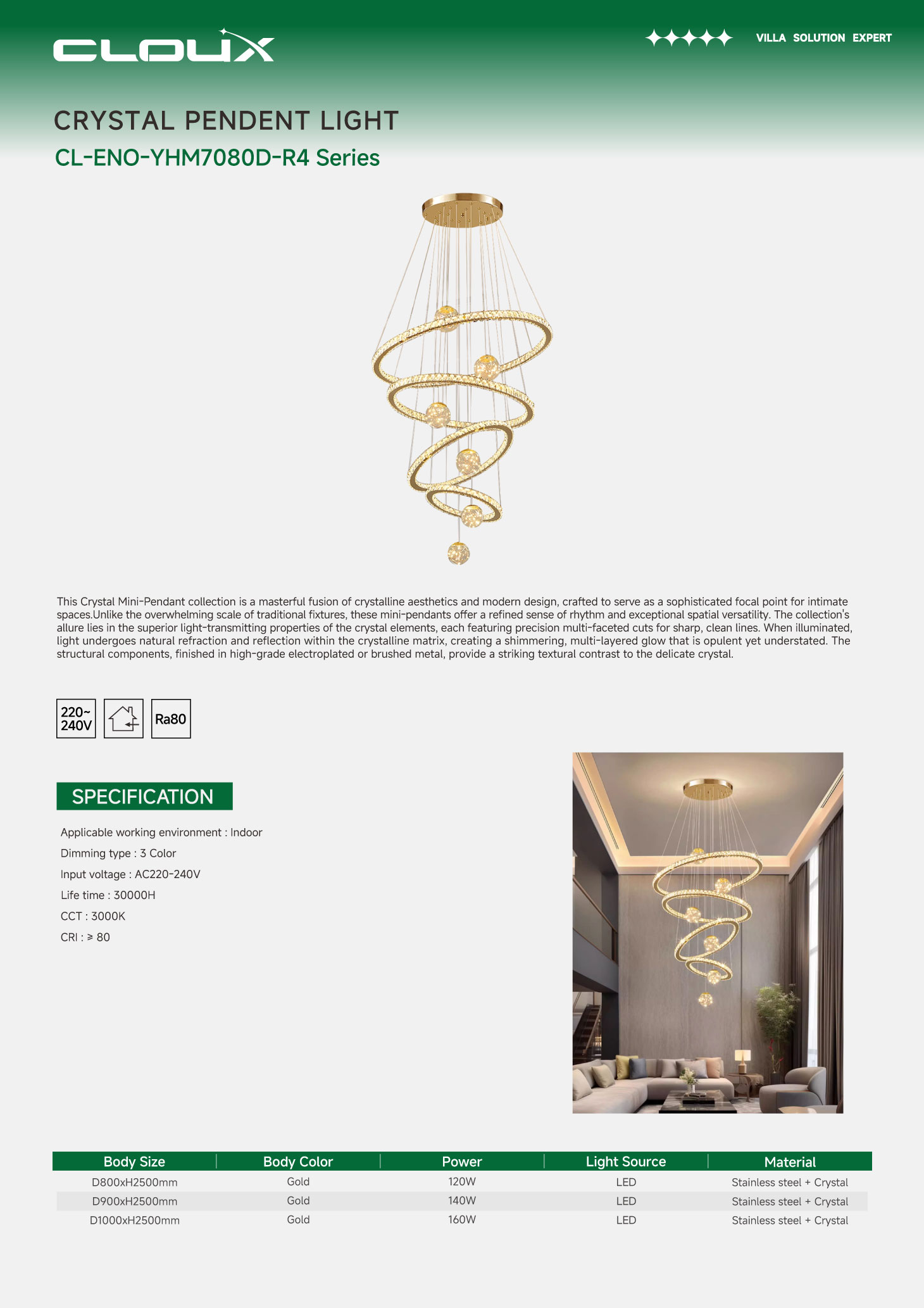 CLOUX

VILLA SOLUTION EXPERT

CRYSTAL PENDENT LIGHT

CL-ENO-YHM7080D-R4 Series

This Crystal Mini-Pendant collection is a masterful fusion of crystalline aesthetics and modern design, crafted to serve as a sophisticated focal point for intimate spaces.Unlike the overwhelming scale of traditional fixtures, these mini-pendants offer a refined sense of rhythm and exceptional spatial versatility. The collection's allure lies in the superior light-transmitting properties of the crystal elements, each featuring precision multi-faceted cuts for sharp, clean lines. When illuminated, light undergoes natural refraction and reflection within the crystalline matrix, creating a shimmering, multi-layered glow that is opulent yet understated. The structural components, finished in high-grade electroplated or brushed metal, provide a striking textural contrast to the delicate crystal.

220~ 240V

Ra80

SPECIFICATION

Applicable working environment : Indoor

Dimming type : 3 Color

Input voltage : AC220-240V

Life time : 30000H

CCT : 3000K

CRI : ≥ 80

| Body Size | Body Color | Power | Light Source | Material |
|---|---|---|---|---|
| D800xH2500mm | Gold | 120W | LED | Stainless steel + Crystal |
| D900xH2500mm | Gold | 140W | LED | Stainless steel + Crystal |
| D1000xH2500mm | Gold | 160W | LED | Stainless steel + Crystal |